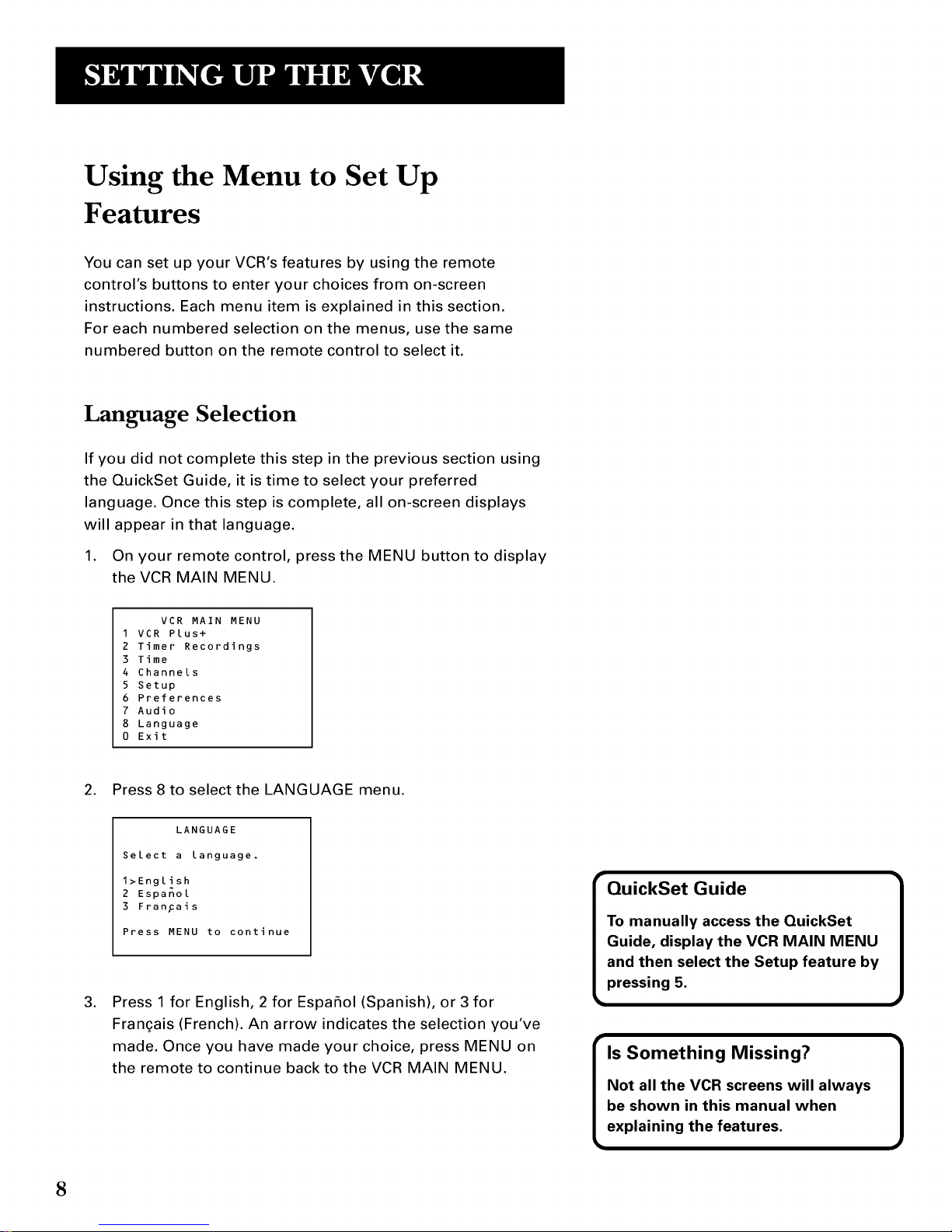 SETTING UP THE VCR

Using the Menu to Set Up Features

You can set up your VCR's features by using the remote control's buttons to enter your choices from on-screen instructions. Each menu item is explained in this section. For each numbered selection on the menus, use the same numbered button on the remote control to select it.

Language Selection

If you did not complete this step in the previous section using the QuickSet Guide, it is time to select your preferred language. Once this step is complete, all on-screen displays will appear in that language.

1. On your remote control, press the MENU button to display the VCR MAIN MENU.

VCR MAIN MENU
1 VCR Plus+
2 Timer Recordings
3 Time
4 Channels
5 Setup
6 Preferences
7 Audio
8 Language
0 Exit

2. Press 8 to select the LANGUAGE menu.

LANGUAGE
Select a language.
1>English
2 Español
3 Français
Press MENU to continue

3. Press 1 for English, 2 for Español (Spanish), or 3 for Français (French). An arrow indicates the selection you've made. Once you have made your choice, press MENU on the remote to continue back to the VCR MAIN MENU.

QuickSet Guide
To manually access the QuickSet Guide, display the VCR MAIN MENU and then select the Setup feature by pressing 5.

Is Something Missing?
Not all the VCR screens will always be shown in this manual when explaining the features.

8